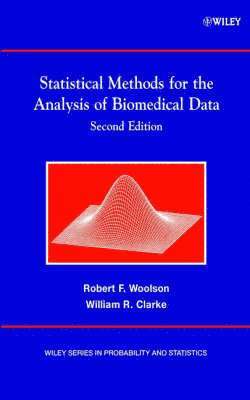 WILEY

Statistical Methods for the Analysis of Biomedical Data

Second Edition

Robert F. Woolson

William R. Clarke

WILEY SERIES IN PROBABILITY AND STATISTICS